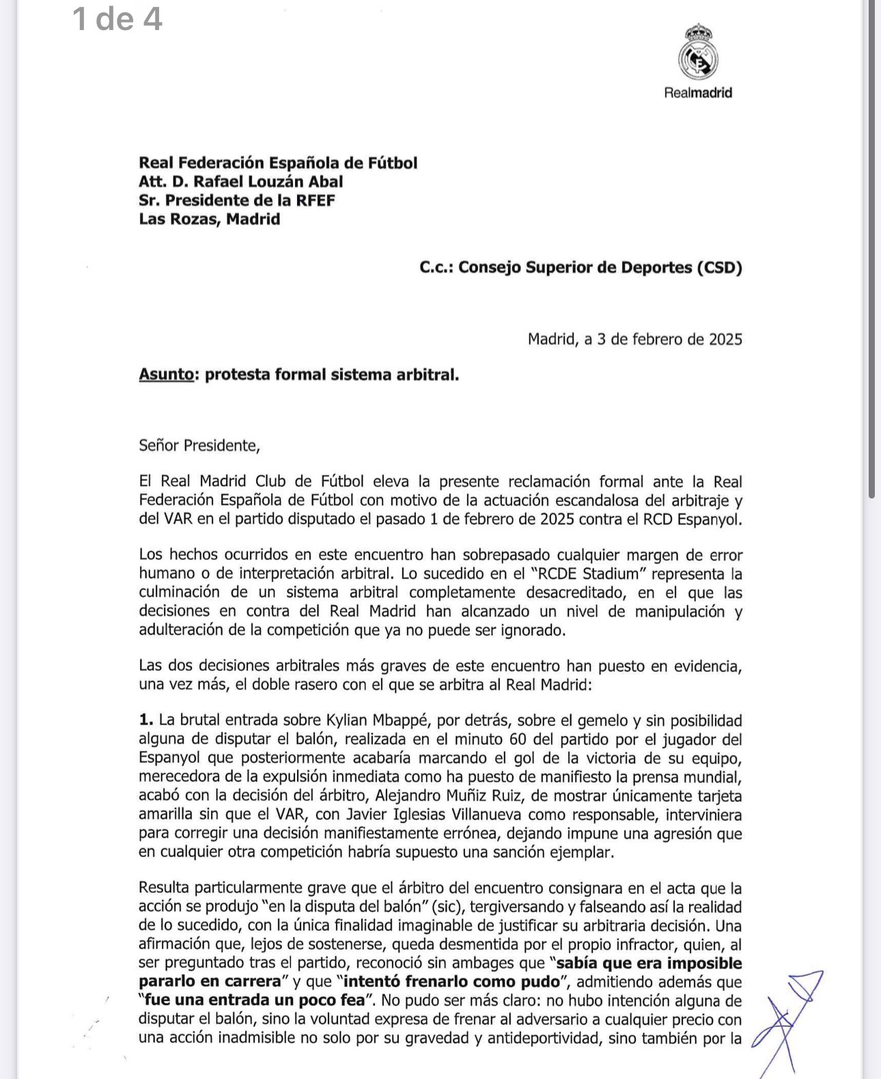 1 de 4

Realmadrid

Real Federación Española de Fútbol
Att. D. Rafael Louzán Abal
Sr. Presidente de la RFEF
Las Rozas, Madrid

C.c.: Consejo Superior de Deportes (CSD)

Madrid, a 3 de febrero de 2025

Asunto: protesta formal sistema arbitral.

Señor Presidente,

El Real Madrid Club de Fútbol eleva la presente reclamación formal ante la Real Federación Española de Fútbol con motivo de la actuación escandalosa del arbitraje y del VAR en el partido disputado el pasado 1 de febrero de 2025 contra el RCD Espanyol.

Los hechos ocurridos en este encuentro han sobrepasado cualquier margen de error humano o de interpretación arbitral. Lo sucedido en el "RCDE Stadium" representa la culminación de un sistema arbitral completamente desacreditado, en el que las decisiones en contra del Real Madrid han alcanzado un nivel de manipulación y adulteración de la competición que ya no puede ser ignorado.

Las dos decisiones arbitrales más graves de este encuentro han puesto en evidencia, una vez más, el doble rasero con el que se arbitra al Real Madrid:

1. La brutal entrada sobre Kylian Mbappé, por detrás, sobre el gemelo y sin posibilidad alguna de disputar el balón, realizada en el minuto 60 del partido por el jugador del Espanyol que posteriormente acabaría marcando el gol de la victoria de su equipo, merecedora de la expulsión inmediata como ha puesto de manifiesto la prensa mundial, acabó con la decisión del árbitro, Alejandro Muñiz Ruiz, de mostrar únicamente tarjeta amarilla sin que el VAR, con Javier Iglesias Villanueva como responsable, interviniera para corregir una decisión manifiestamente errónea, dejando impune una agresión que en cualquier otra competición habría supuesto una sanción ejemplar.

Resulta particularmente grave que el árbitro del encuentro consignara en el acta que la acción se produjo "en la disputa del balón" (sic), tergiversando y falseando así la realidad de lo sucedido, con la única finalidad imaginable de justificar su arbitraria decisión. Una afirmación que, lejos de sostenerse, queda desmentida por el propio infractor, quien, al ser preguntado tras el partido, reconoció sin ambages que "sabía que era imposible pararlo en carrera" y que "intentó frenarlo como pudo", admitiendo además que "fue una entrada un poco fea". No pudo ser más claro: no hubo intención alguna de disputar el balón, sino la voluntad expresa de frenar al adversario a cualquier precio con una acción inadmisible no solo por su gravedad y antideportividad, sino también por la